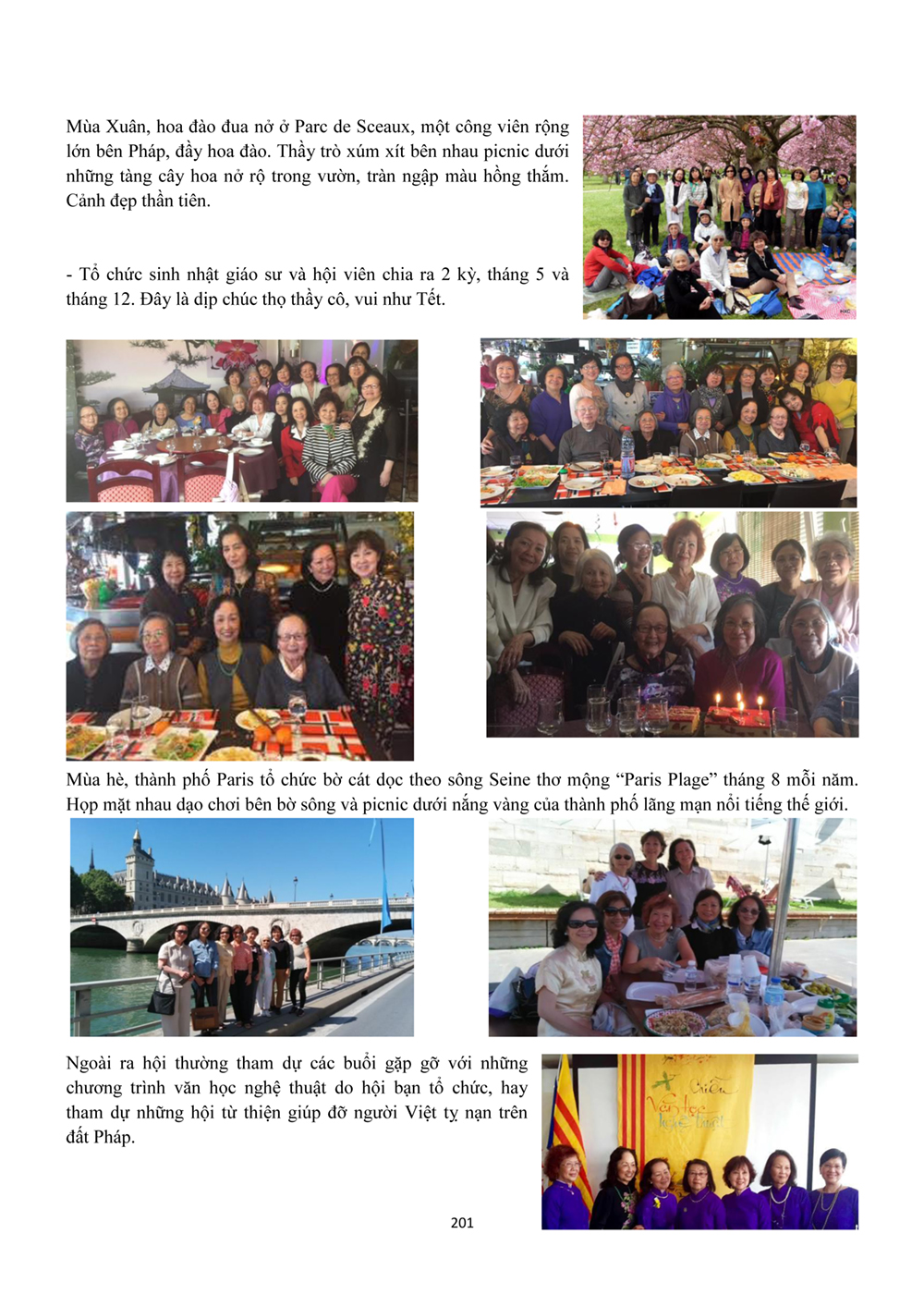 Mùa Xuân, hoa đào đua nở ở Parc de Sceaux, một công viên rộng lớn bên Pháp, đầy hoa đào. Thầy trò xúm xít bên nhau picnic dưới những tàng cây hoa nở rộ trong vườn, tràn ngập màu hồng thắm. Cảnh đẹp thần tiên.

- Tổ chức sinh nhật giáo sư và hội viên chia ra 2 kỳ, tháng 5 và tháng 12. Đây là dịp chúc thọ thầy cô, vui như Tết.

Mùa hè, thành phố Paris tổ chức bờ cát dọc theo sông Seine thơ mộng "Paris Plage" tháng 8 mỗi năm. Họp mặt nhau dạo chơi bên bờ sông và picnic dưới nắng vàng của thành phố lãng mạn nổi tiếng thế giới.

Ngoài ra hội thường tham dự các buổi gặp gỡ với những chương trình văn học nghệ thuật do hội bạn tổ chức, hay tham dự những hội từ thiện giúp đỡ người Việt tỵ nạn trên đất Pháp.

201